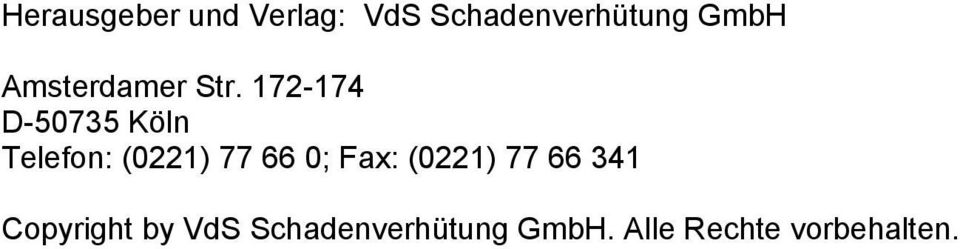 Herausgeber und Verlag: VdS Schadenverhütung GmbH

Amsterdamer Str. 172-174
D-50735 Köln
Telefon: (0221) 77 66 0; Fax: (0221) 77 66 341

Copyright by VdS Schadenverhütung GmbH. Alle Rechte vorbehalten.